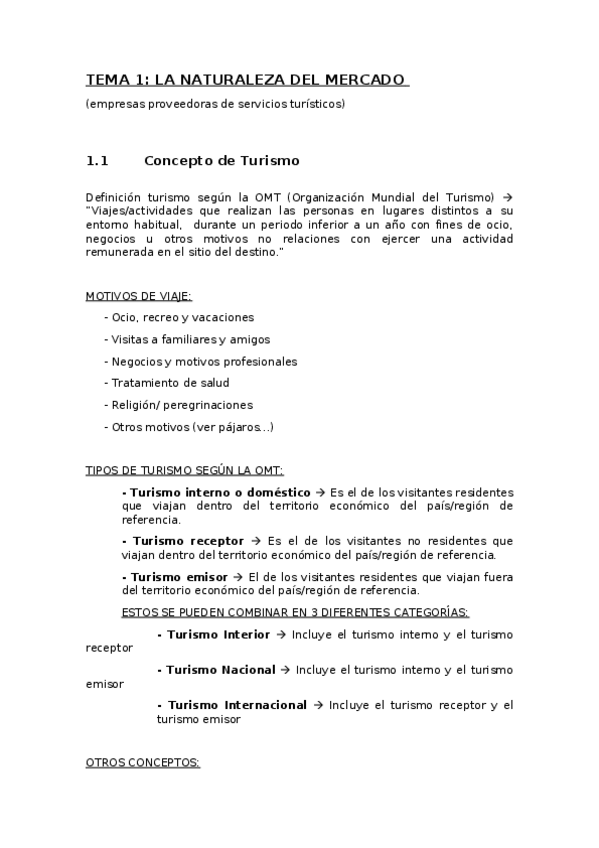 TEMA 1: LA NATURALEZA DEL MERCADO

(empresas proveedoras de servicios turísticos)

1.1 Concepto de Turismo

Definición turismo según la OMT (Organización Mundial del Turismo) → "Viajes/actividades que realizan las personas en lugares distintos a su entorno habitual, durante un periodo inferior a un año con fines de ocio, negocios u otros motivos no relaciones con ejercer una actividad remunerada en el sitio del destino."

MOTIVOS DE VIAJE:

- Ocio, recreo y vacaciones
- Visitas a familiares y amigos
- Negocios y motivos profesionales
- Tratamiento de salud
- Religión/ peregrinaciones
- Otros motivos (ver pájaros...)

TIPOS DE TURISMO SEGÚN LA OMT:

- Turismo interno o doméstico → Es el de los visitantes residentes que viajan dentro del territorio económico del país/región de referencia.

- Turismo receptor → Es el de los visitantes no residentes que viajan dentro del territorio económico del país/región de referencia.

- Turismo emisor → El de los visitantes residentes que viajan fuera del territorio económico del país/región de referencia.

ESTOS SE PUEDEN COMBINAR EN 3 DIFERENTES CATEGORÍAS:

- Turismo Interior → Incluye el turismo interno y el turismo receptor

- Turismo Nacional → Incluye el turismo interno y el turismo emisor

- Turismo Internacional → Incluye el turismo receptor y el turismo emisor

OTROS CONCEPTOS: